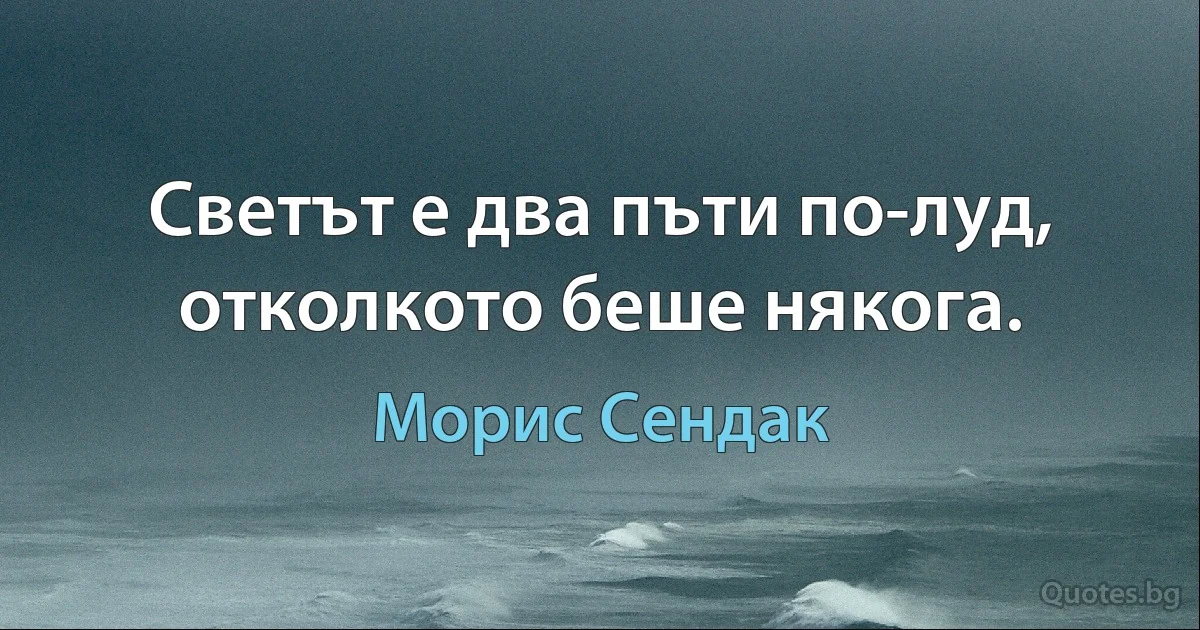 Светът е два пъти по-луд, отколкото беше някога.

Морис Сендак

Quotes.bg